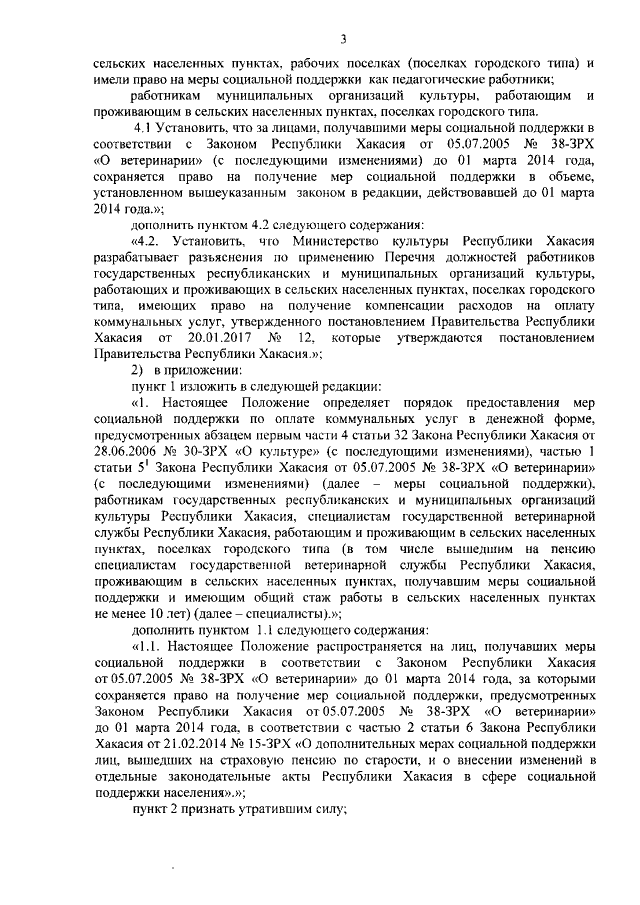 3

сельских населенных пунктах, рабочих поселках (поселках городского типа) и имели право на меры социальной поддержки как педагогические работники;

работникам муниципальных организаций культуры, работающим и проживающим в сельских населенных пунктах, поселках городского типа.

4.1 Установить, что за лицами, получавшими меры социальной поддержки в соответствии с Законом Республики Хакасия от 05.07.2005 № 38-ЗРХ «О ветеринарии» (с последующими изменениями) до 01 марта 2014 года, сохраняется право на получение мер социальной поддержки в объеме, установленном вышеуказанным законом в редакции, действовавшей до 01 марта 2014 года.»;

дополнить пунктом 4.2 следующего содержания:

«4.2. Установить, что Министерство культуры Республики Хакасия разрабатывает разъяснения по применению Перечня должностей работников государственных республиканских и муниципальных организаций культуры, работающих и проживающих в сельских населенных пунктах, поселках городского типа, имеющих право на получение компенсации расходов на оплату коммунальных услуг, утвержденного постановлением Правительства Республики Хакасия от 20.01.2017 № 12, которые утверждаются постановлением Правительства Республики Хакасия.»;

2) в приложении:

пункт 1 изложить в следующей редакции:

«1. Настоящее Положение определяет порядок предоставления мер социальной поддержки по оплате коммунальных услуг в денежной форме, предусмотренных абзацем первым части 4 статьи 32 Закона Республики Хакасия от 28.06.2006 № 30-ЗРХ «О культуре» (с последующими изменениями), частью 1 статьи $5^1$ Закона Республики Хакасия от 05.07.2005 № 38-ЗРХ «О ветеринарии» (с последующими изменениями) (далее – меры социальной поддержки), работникам государственных республиканских и муниципальных организаций культуры Республики Хакасия, специалистам государственной ветеринарной службы Республики Хакасия, работающим и проживающим в сельских населенных пунктах, поселках городского типа (в том числе вышедшим на пенсию специалистам государственной ветеринарной службы Республики Хакасия, проживающим в сельских населенных пунктах, получавшим меры социальной поддержки и имеющим общий стаж работы в сельских населенных пунктах не менее 10 лет) (далее – специалисты).»;

дополнить пунктом 1.1 следующего содержания:

«1.1. Настоящее Положение распространяется на лиц, получавших меры социальной поддержки в соответствии с Законом Республики Хакасия от 05.07.2005 № 38-ЗРХ «О ветеринарии» до 01 марта 2014 года, за которыми сохраняется право на получение мер социальной поддержки, предусмотренных Законом Республики Хакасия от 05.07.2005 № 38-ЗРХ «О ветеринарии» до 01 марта 2014 года, в соответствии с частью 2 статьи 6 Закона Республики Хакасия от 21.02.2014 № 15-ЗРХ «О дополнительных мерах социальной поддержки лиц, вышедших на страховую пенсию по старости, и о внесении изменений в отдельные законодательные акты Республики Хакасия в сфере социальной поддержки населения».»;

пункт 2 признать утратившим силу;